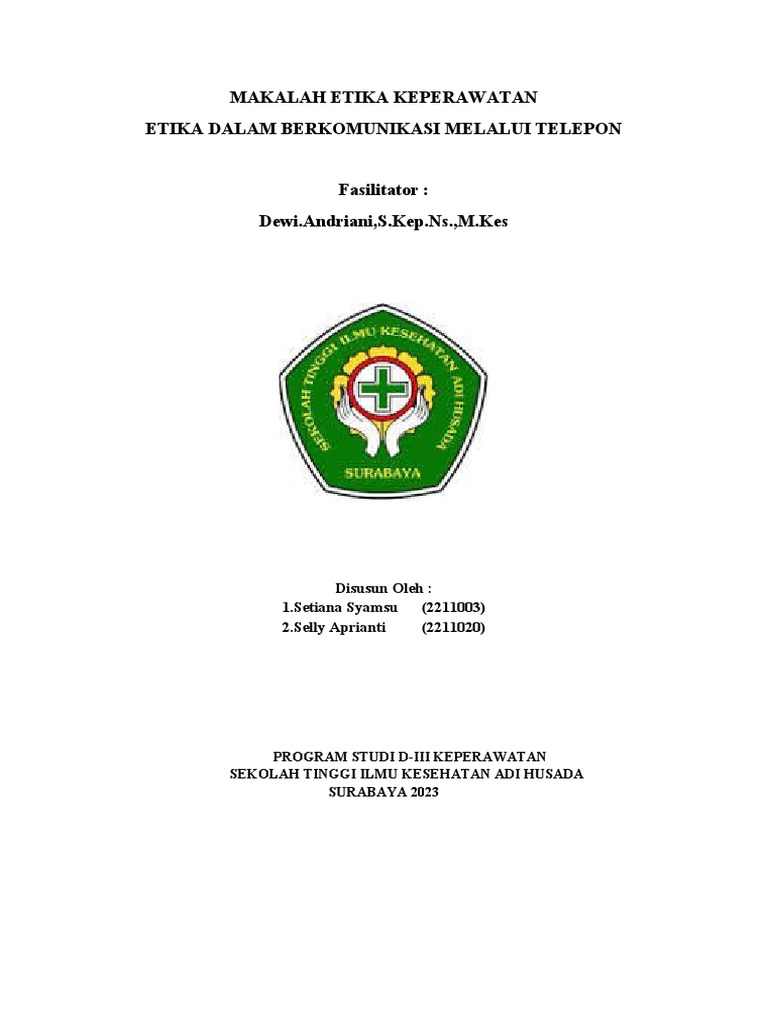 MAKALAH ETIKA KEPERAWATAN

ETIKA DALAM BERKOMUNIKASI MELALUI TELEPON

Fasilitator :

Dewi.Andriani,S.Kep.Ns.,M.Kes

SEKOLAH TINGGI ILMU KESEHATAN ADI HUSADA

SURABAYA

Disusun Oleh :
1.Setiana Syamsu (2211003)
2.Selly Aprianti (2211020)

PROGRAM STUDI D-III KEPERAWATAN
SEKOLAH TINGGI ILMU KESEHATAN ADI HUSADA
SURABAYA 2023